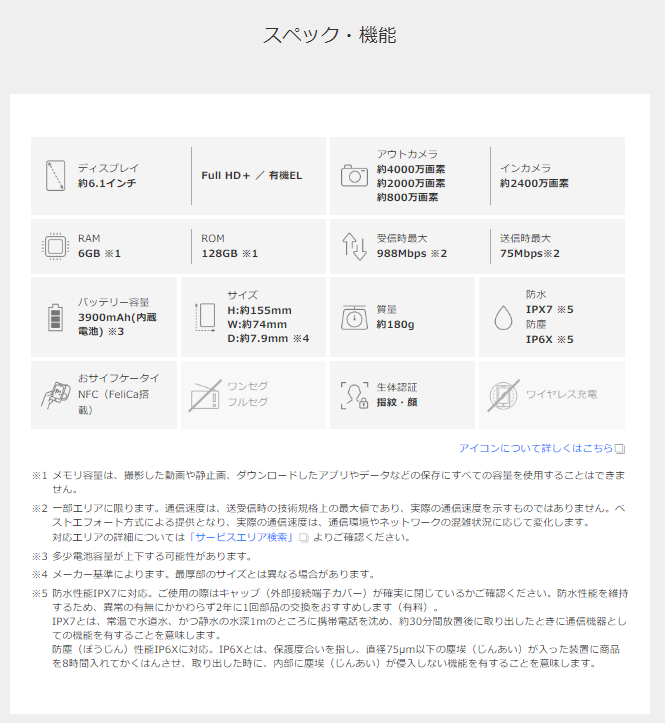 スペック・機能

ディスプレイ
約6.1インチ

Full HD＋ ／ 有機EL

アウトカメラ
約4000万画素
約2000万画素
約800万画素

インカメラ
約2400万画素

RAM
6GB ※1

ROM
128GB ※1

受信時最大
988Mbps ※2

送信時最大
75Mbps※2

バッテリー容量
3900mAh(内蔵電池) ※3

サイズ
H:約155mm
W:約74mm
D:約7.9mm ※4

質量
約180g

防水
IPX7 ※5
防塵
IP6X ※5

おサイフケータイ
NFC（FeliCa搭載）

ワンセグ
フルセグ

生体認証
指紋・顔

ワイヤレス充電

アイコンについて詳しくはこちら

※1 メモリ容量は、撮影した動画や静止画、ダウンロードしたアプリやデータなどの保存にすべての容量を使用することはできません。

※2 一部エリアに限ります。通信速度は、送受信時の技術規格上の最大値であり、実際の通信速度を示すものではありません。ベストエフォート方式による提供となり、実際の通信速度は、通信環境やネットワークの混雑状況に応じて変化します。
対応エリアの詳細については「サービスエリア検索」よりご確認ください。

※3 多少電池容量が上下する可能性があります。

※4 メーカー基準によります。最厚部のサイズとは異なる場合があります。

※5 防水性能IPX7に対応。ご使用の際はキャップ（外部接続端子カバー）が確実に閉じているかご確認ください。防水性能を維持するため、異常の有無にかかわらず2年に1回部品の交換をおすすめします（有料）。
IPX7とは、常温で水道水、かつ静水の水深1mのところに携帯電話を沈め、約30分間放置後に取り出したときに通信機器としての機能を有することを意味します。
防塵（ぼうじん）性能IP6Xに対応。IP6Xとは、保護度合いを指し、直径75μm以下の塵埃（じんあい）が入った装置に商品を8時間入れてかくはんさせ、取り出した時に、内部に塵埃（じんあい）が侵入しない機能を有することを意味します。